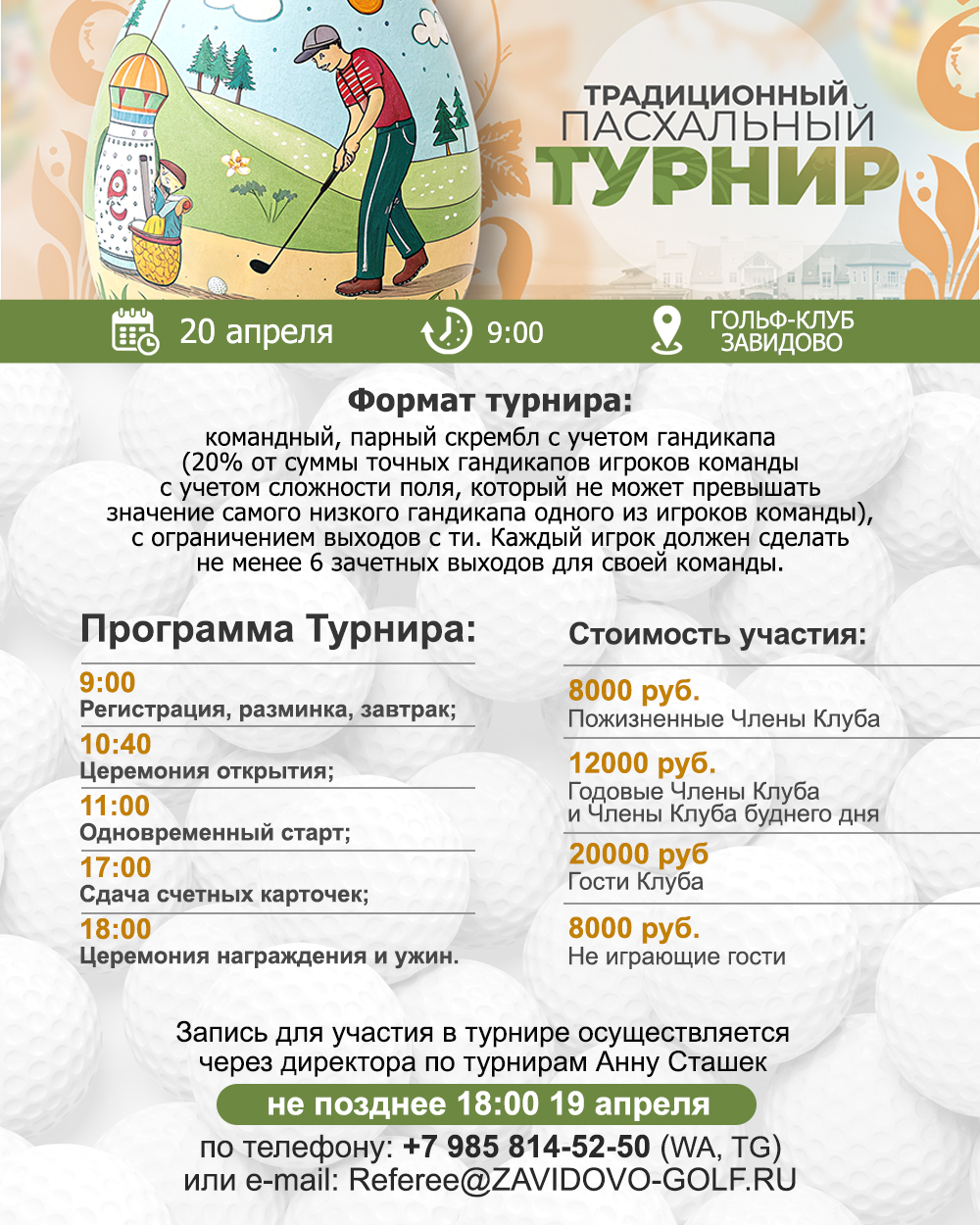 ТРАДИЦИОННЫЙ ПАСХАЛЬНЫЙ ТУРНИР

20 апреля 9:00 ГОЛЬФ-КЛУБ ЗАВИДОВО

Формат турнира:
командный, парный скрембл с учетом гандикапа (20% от суммы точных гандикапов игроков команды с учетом сложности поля, который не может превышать значение самого низкого гандикапа одного из игроков команды), с ограничением выходов с ти. Каждый игрок должен сделать не менее 6 зачетных выходов для своей команды.

Программа Турнира:
9:00
Регистрация, разминка, завтрак;
10:40
Церемония открытия;
11:00
Одновременный старт;
17:00
Сдача счетных карточек;
18:00
Церемония награждения и ужин.

Стоимость участия:
8000 руб.
Пожизненные Члены Клуба
12000 руб.
Годовые Члены Клуба и Члены Клуба буднего дня
20000 руб
Гости Клуба
8000 руб.
Не играющие гости

Запись для участия в турнире осуществляется через директора по турнирам Анну Сташек
не позднее 18:00 19 апреля
по телефону: +7 985 814-52-50 (WA, TG)
или e-mail: Referee@ZAVIDOVO-GOLF.RU